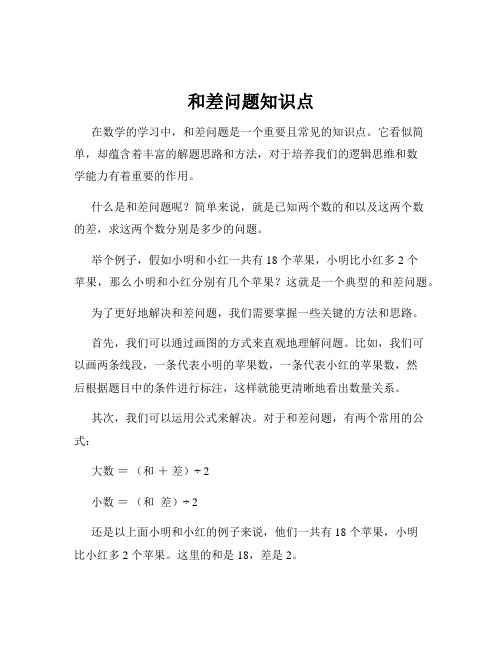 和差问题知识点

在数学的学习中，和差问题是一个重要且常见的知识点。它看似简单，却蕴含着丰富的解题思路和方法，对于培养我们的逻辑思维和数学能力有着重要的作用。

什么是和差问题呢？简单来说，就是已知两个数的和以及这两个数的差，求这两个数分别是多少的问题。

举个例子，假如小明和小红一共有 18 个苹果，小明比小红多 2 个苹果，那么小明和小红分别有几个苹果？这就是一个典型的和差问题。

为了更好地解决和差问题，我们需要掌握一些关键的方法和思路。

首先，我们可以通过画图的方式来直观地理解问题。比如，我们可以画两条线段，一条代表小明的苹果数，一条代表小红的苹果数，然后根据题目中的条件进行标注，这样就能更清晰地看出数量关系。

其次，我们可以运用公式来解决。对于和差问题，有两个常用的公式：

大数 ＝ （和 ＋ 差）÷ 2

小数 ＝ （和 差）÷ 2

还是以上面小明和小红的例子来说，他们一共有 18 个苹果，小明比小红多 2 个苹果。这里的和是 18，差是 2。